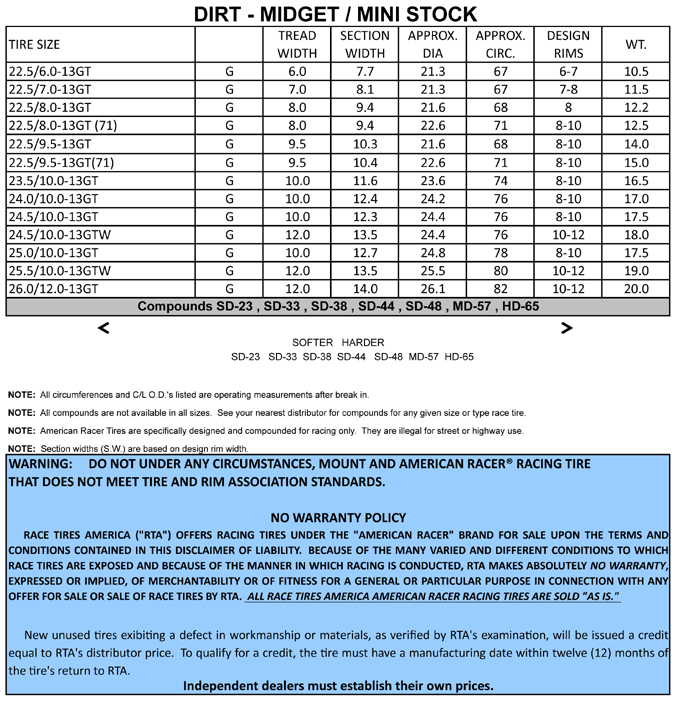 DIRT - MIDGET / MINI STOCK

| TIRE SIZE | | TREAD WIDTH | SECTION WIDTH | APPROX. DIA | APPROX. CIRC. | DESIGN RIMS | WT. |
|---|---|---|---|---|---|---|---|
| 22.5/6.0-13GT | G | 6.0 | 7.7 | 21.3 | 67 | 6-7 | 10.5 |
| 22.5/7.0-13GT | G | 7.0 | 8.1 | 21.3 | 67 | 7-8 | 11.5 |
| 22.5/8.0-13GT | G | 8.0 | 9.4 | 21.6 | 68 | 8 | 12.2 |
| 22.5/8.0-13GT (71) | G | 8.0 | 9.4 | 22.6 | 71 | 8-10 | 12.5 |
| 22.5/9.5-13GT | G | 9.5 | 10.3 | 21.6 | 68 | 8-10 | 14.0 |
| 22.5/9.5-13GT(71) | G | 9.5 | 10.4 | 22.6 | 71 | 8-10 | 15.0 |
| 23.5/10.0-13GT | G | 10.0 | 11.6 | 23.6 | 74 | 8-10 | 16.5 |
| 24.0/10.0-13GT | G | 10.0 | 12.4 | 24.2 | 76 | 8-10 | 17.0 |
| 24.5/10.0-13GT | G | 10.0 | 12.3 | 24.4 | 76 | 8-10 | 17.5 |
| 24.5/10.0-13GTW | G | 12.0 | 13.5 | 24.4 | 76 | 10-12 | 18.0 |
| 25.0/10.0-13GT | G | 10.0 | 12.7 | 24.8 | 78 | 8-10 | 17.5 |
| 25.5/10.0-13GTW | G | 12.0 | 13.5 | 25.5 | 80 | 10-12 | 19.0 |
| 26.0/12.0-13GT | G | 12.0 | 14.0 | 26.1 | 82 | 10-12 | 20.0 |

Compounds SD-23 , SD-33 , SD-38 , SD-44 , SD-48 , MD-57 , HD-65

< >

SOFTER HARDER
SD-23 SD-33 SD-38 SD-44 SD-48 MD-57 HD-65

NOTE: All circumferences and C/L O.D.'s listed are operating measurements after break in.

NOTE: All compounds are not available in all sizes. See your nearest distributor for compounds for any given size or type race tire.

NOTE: American Racer Tires are specifically designed and compounded for racing only. They are illegal for street or highway use.

NOTE: Section widths (S.W.) are based on design rim width.

WARNING: DO NOT UNDER ANY CIRCUMSTANCES, MOUNT AND AMERICAN RACER® RACING TIRE THAT DOES NOT MEET TIRE AND RIM ASSOCIATION STANDARDS.

NO WARRANTY POLICY

RACE TIRES AMERICA ("RTA") OFFERS RACING TIRES UNDER THE "AMERICAN RACER" BRAND FOR SALE UPON THE TERMS AND CONDITIONS CONTAINED IN THIS DISCLAIMER OF LIABILITY. BECAUSE OF THE MANY VARIED AND DIFFERENT CONDITIONS TO WHICH RACE TIRES ARE EXPOSED AND BECAUSE OF THE MANNER IN WHICH RACING IS CONDUCTED, RTA MAKES ABSOLUTELY NO WARRANTY, EXPRESSED OR IMPLIED, OF MERCHANTABILITY OR OF FITNESS FOR A GENERAL OR PARTICULAR PURPOSE IN CONNECTION WITH ANY OFFER FOR SALE OR SALE OF RACE TIRES BY RTA. ALL RACE TIRES AMERICA AMERICAN RACER RACING TIRES ARE SOLD "AS IS."

New unused tires exibiting a defect in workmanship or materials, as verified by RTA's examination, will be issued a credit equal to RTA's distributor price. To qualify for a credit, the tire must have a manufacturing date within twelve (12) months of the tire's return to RTA.

Independent dealers must establish their own prices.